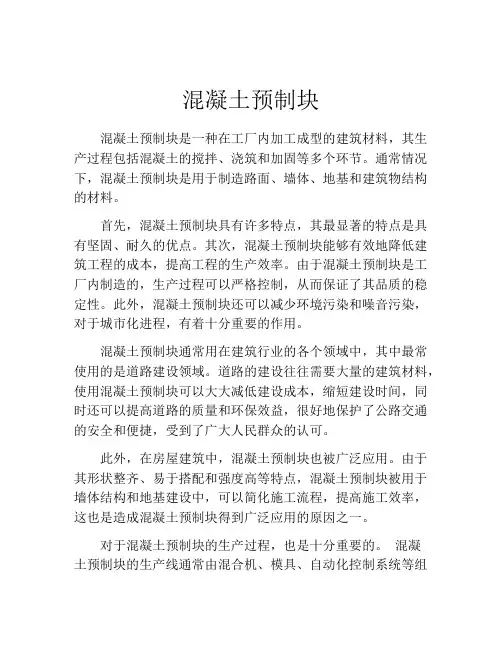 混凝土预制块

混凝土预制块是一种在工厂内加工成型的建筑材料，其生产过程包括混凝土的搅拌、浇筑和加固等多个环节。通常情况下，混凝土预制块是用于制造路面、墙体、地基和建筑物结构的材料。

首先，混凝土预制块具有许多特点，其最显著的特点是具有坚固、耐久的优点。其次，混凝土预制块能够有效地降低建筑工程的成本，提高工程的生产效率。由于混凝土预制块是工厂内制造的，生产过程可以严格控制，从而保证了其品质的稳定性。此外，混凝土预制块还可以减少环境污染和噪音污染，对于城市化进程，有着十分重要的作用。

混凝土预制块通常用在建筑行业的各个领域中，其中最常使用的是道路建设领域。道路的建设往往需要大量的建筑材料，使用混凝土预制块可以大大减低建设成本，缩短建设时间，同时还可以提高道路的质量和环保效益，很好地保护了公路交通的安全和便捷，受到了广大人民群众的认可。

此外，在房屋建筑中，混凝土预制块也被广泛应用。由于其形状整齐、易于搭配和强度高等特点，混凝土预制块被用于墙体结构和地基建设中，可以简化施工流程，提高施工效率，这也是造成混凝土预制块得到广泛应用的原因之一。

对于混凝土预制块的生产过程，也是十分重要的。 混凝土预制块的生产线通常由混合机、模具、自动化控制系统等组